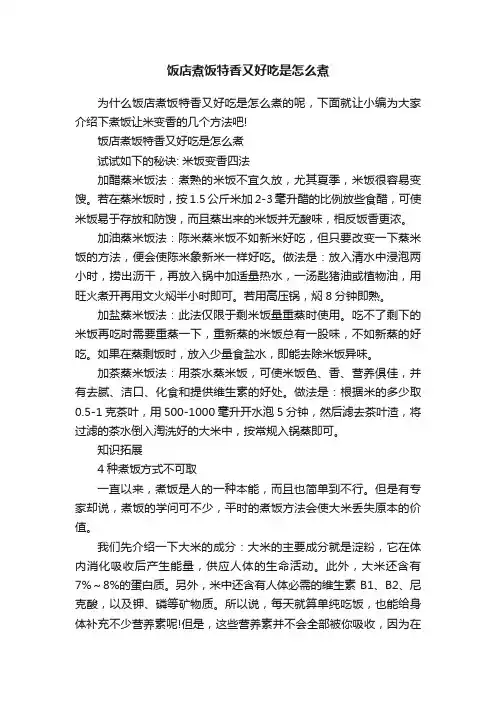 饭店煮饭特香又好吃是怎么煮

为什么饭店煮饭特香又好吃是怎么煮的呢，下面就让小编为大家介绍下煮饭让米变香的几个方法吧!

饭店煮饭特香又好吃是怎么煮

试试如下的秘诀: 米饭变香四法

加醋蒸米饭法：煮熟的米饭不宜久放，尤其夏季，米饭很容易变馊。若在蒸米饭时，按1.5公斤米加2-3毫升醋的比例放些食醋，可使米饭易于存放和防馊，而且蒸出来的米饭并无酸味，相反饭香更浓。

加油蒸米饭法：陈米蒸米饭不如新米好吃，但只要改变一下蒸米饭的方法，便会使陈米象新米一样好吃。做法是：放入清水中浸泡两小时，捞出沥干，再放入锅中加适量热水，一汤匙猪油或植物油，用旺火煮开再用文火焖半小时即可。若用高压锅，焖8分钟即熟。

加盐蒸米饭法：此法仅限于剩米饭量重蒸时使用。吃不了剩下的米饭再吃时需要重蒸一下，重新蒸的米饭总有一股味，不如新蒸的好吃。如果在蒸剩饭时，放入少量食盐水，即能去除米饭异味。

加茶蒸米饭法：用茶水蒸米饭，可使米饭色、香、营养俱佳，并有去腻、洁口、化食和提供维生素的好处。做法是：根据米的多少取0.5-1克茶叶，用500-1000毫升开水泡5分钟，然后滤去茶叶渣，将过滤的茶水倒入淘洗好的大米中，按常规入锅蒸即可。

知识拓展

4种煮饭方式不可取

一直以来，煮饭是人的一种本能，而且也简单到不行。但是有专家却说，煮饭的学问可不少，平时的煮饭方法会使大米丢失原本的价值。

我们先介绍一下大米的成分：大米的主要成分就是淀粉，它在体内消化吸收后产生能量，供应人体的生命活动。此外，大米还含有7%～8%的蛋白质。另外，米中还含有人体必需的维生素 B1、B2、尼克酸，以及钾、磷等矿物质。所以说，每天就算单纯吃饭，也能给身体补充不少营养素呢!但是，这些营养素并不会全部被你吸收，因为在